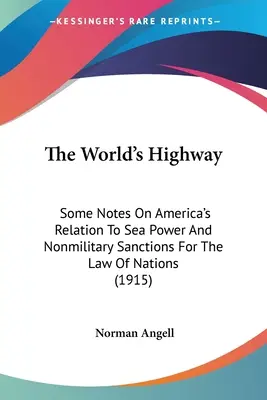 —KESSINGER'S RARE REPRINTS—

The World's Highway

Some Notes On America's Relation To Sea Power And Nonmilitary Sanctions For The Law Of Nations (1915)

Norman Angell